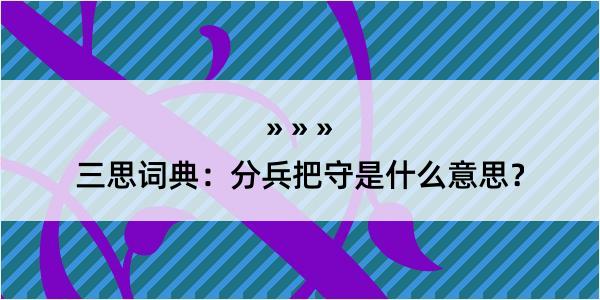 » » »

三思词典：分兵把守是什么意思？